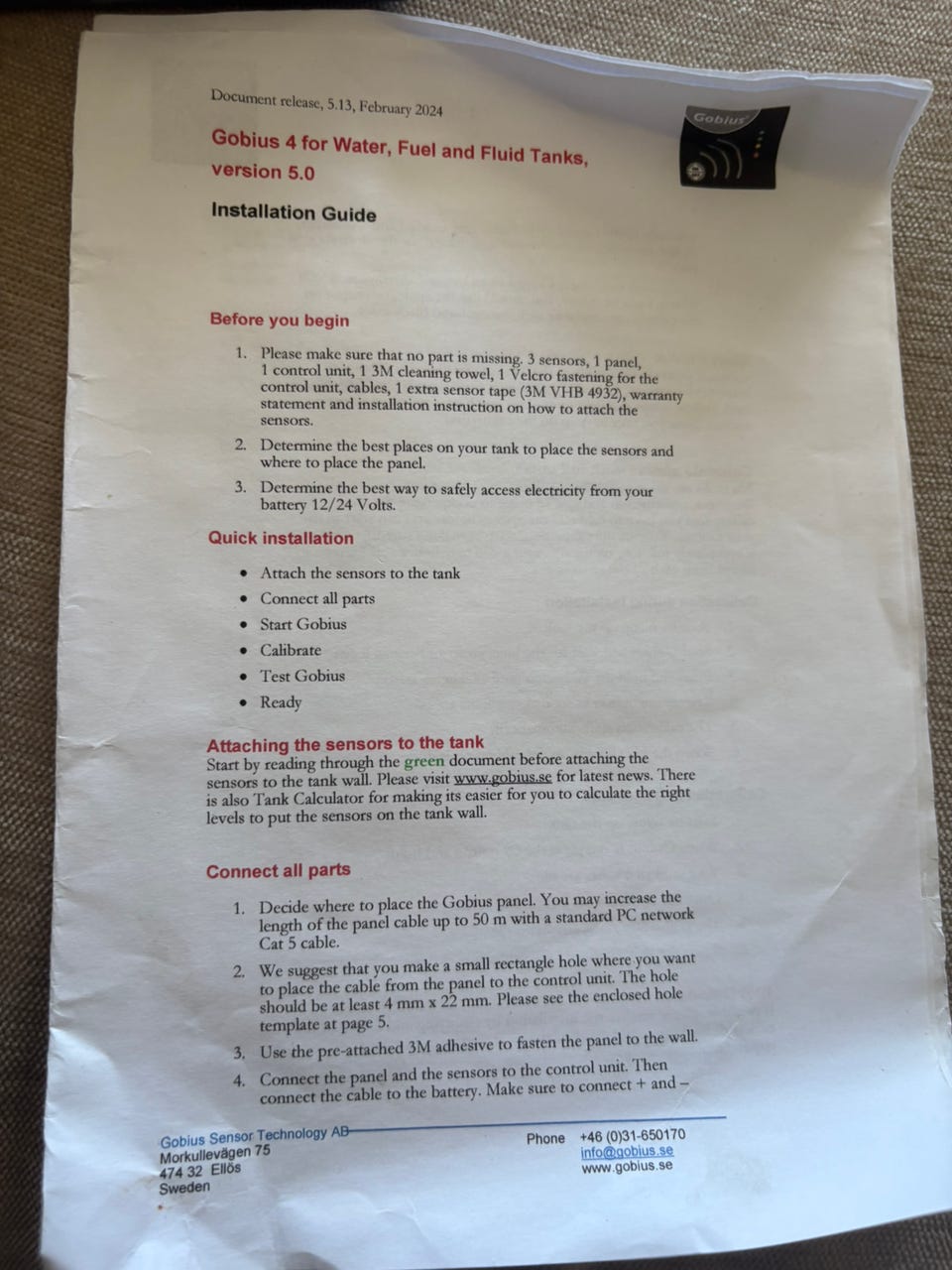 Document release, 5.13, February 2024

Gobius

Gobius 4 for Water, Fuel and Fluid Tanks, version 5.0

Installation Guide

Before you begin

1. Please make sure that no part is missing. 3 sensors, 1 panel, 1 control unit, 1 3M cleaning towel, 1 Velcro fastening for the control unit, cables, 1 extra sensor tape (3M VHB 4932), warranty statement and installation instruction on how to attach the sensors.

2. Determine the best places on your tank to place the sensors and where to place the panel.

3. Determine the best way to safely access electricity from your battery 12/24 Volts.

Quick installation

• Attach the sensors to the tank
• Connect all parts
• Start Gobius
• Calibrate
• Test Gobius
• Ready

Attaching the sensors to the tank

Start by reading through the green document before attaching the sensors to the tank wall. Please visit www.gobius.se for latest news. There is also Tank Calculator for making its easier for you to calculate the right levels to put the sensors on the tank wall.

Connect all parts

1. Decide where to place the Gobius panel. You may increase the length of the panel cable up to 50 m with a standard PC network Cat 5 cable.

2. We suggest that you make a small rectangle hole where you want to place the cable from the panel to the control unit. The hole should be at least 4 mm x 22 mm. Please see the enclosed hole template at page 5.

3. Use the pre-attached 3M adhesive to fasten the panel to the wall.

4. Connect the panel and the sensors to the control unit. Then connect the cable to the battery. Make sure to connect + and –

Gobius Sensor Technology AB
Morkullevägen 75
474 32 Ellös
Sweden

Phone +46 (0)31-650170
info@gobius.se
www.gobius.se